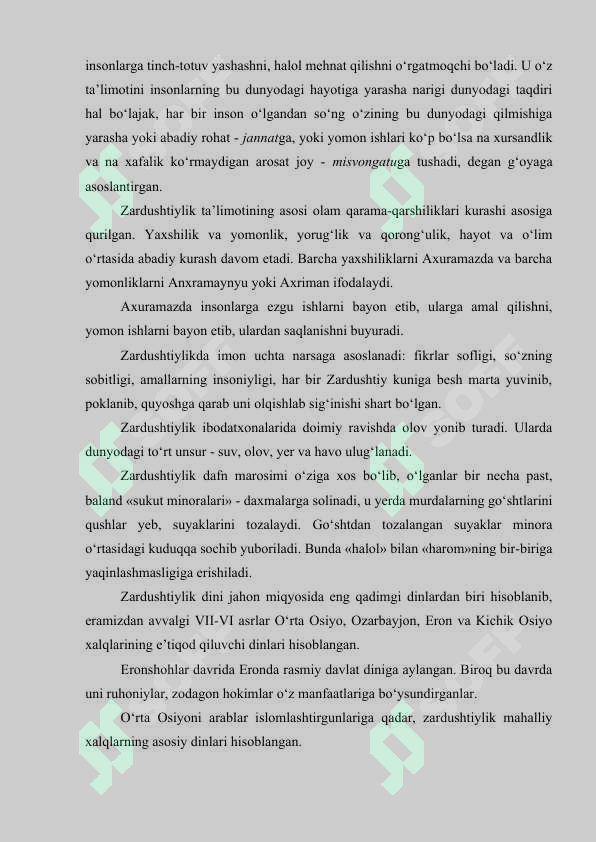 insonlarga tinch-totuv yashashni, halol mehnat qilishni o'rgatmoqchi bo'ladi. U o'z ta'limotini insonlarning bu dunyodagi hayotiga yarasha narigi dunyodagi taqdiri hal bo'lajak, har bir inson o'lgandan so'ng o'zining bu dunyodagi qilmishiga yarasha yoki abadiy rohat - jannatga, yoki yomon ishlari ko'p bo'lsa na xursandlik va na xafalik ko'rmaydigan arosat joy - misvongatuga tushadi, degan g'oyaga asoslantirgan.

Zardushtiylik ta'limotining asosi olam qarama-qarshiliklari kurashi asosiga qurilgan. Yaxshilik va yomonlik, yorug'lik va qorong'ulik, hayot va o'lim o'rtasida abadiy kurash davom etadi. Barcha yaxshiliklarni Axuramazda va barcha yomonliklarni Anxramaynyu yoki Axriman ifodalaydi.

Axuramazda insonlarga ezgu ishlarni bayon etib, ularga amal qilishni, yomon ishlarni bayon etib, ulardan saqlanishni buyuradi.

Zardushtiylikda imon uchta narsaga asoslanadi: fikrlar sofligi, so'zning sobitligi, amallarning insoniyligi, har bir Zardushtiy kuniga besh marta yuvinib, poklanib, quyoshga qarab uni olqishlab sig'inishi shart bo'lgan.

Zardushtiylik ibodatxonalarida doimiy ravishda olov yonib turadi. Ularda dunyodagi to'rt unsur - suv, olov, yer va havo ulug'lanadi.

Zardushtiylik dafn marosimi o'ziga xos bo'lib, o'lganlar bir necha past, baland «sukut minoralari» - daxmalarga solinadi, u yerda murdalarning go'shtlarini qushlar yeb, suyaklarini tozalaydi. Go'shtdan tozalangan suyaklar minora o'rtasidagi kuduqqa sochib yuboriladi. Bunda «halol» bilan «harom»ning bir-biriga yaqinlashmasligiga erishiladi.

Zardushtiylik dini jahon miqyosida eng qadimgi dinlardan biri hisoblanib, eramizdan avvalgi VII-VI asrlar O'rta Osiyo, Ozarbayjon, Eron va Kichik Osiyo xalqlarining e'tiqod qiluvchi dinlari hisoblangan.

Eronshohlar davrida Eronda rasmiy davlat diniga aylangan. Biroq bu davrda uni ruhoniylar, zodagon hokimlar o'z manfaatlariga bo'ysundirganlar.

O'rta Osiyoni arablar islomlashtirgunlariga qadar, zardushtiylik mahalliy xalqlarning asosiy dinlari hisoblangan.